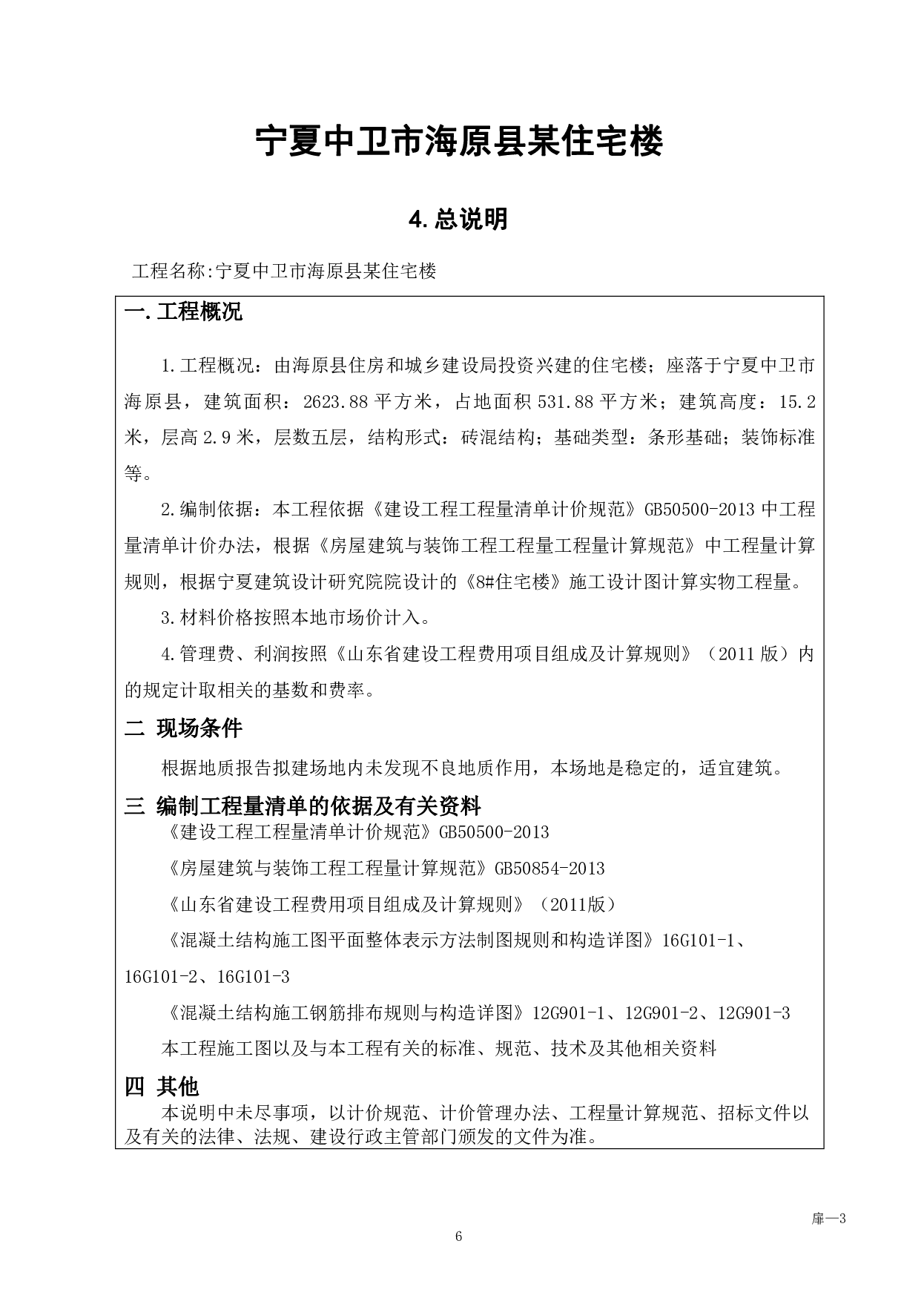 宁夏中卫市海原县某住宅楼

4.总说明

工程名称:宁夏中卫市海原县某住宅楼

一.工程概况

1.工程概况：由海原县住房和城乡建设局投资兴建的住宅楼；座落于宁夏中卫市海原县，建筑面积：2623.88平方米，占地面积531.88平方米；建筑高度：15.2米，层高2.9米，层数五层，结构形式：砖混结构；基础类型：条形基础；装饰标准等。

2.编制依据：本工程依据《建设工程工程量清单计价规范》GB50500-2013中工程量清单计价办法，根据《房屋建筑与装饰工程工程量工程量计算规范》中工程量计算规则，根据宁夏建筑设计研究院院设计的《8#住宅楼》施工设计图计算实物工程量。

3.材料价格按照本地市场价计入。

4.管理费、利润按照《山东省建设工程费用项目组成及计算规则》（2011版）内的规定计取相关的基数和费率。

二 现场条件

根据地质报告拟建场地内未发现不良地质作用，本场地是稳定的，适宜建筑。

三 编制工程量清单的依据及有关资料

《建设工程工程量清单计价规范》GB50500-2013

《房屋建筑与装饰工程工程量计算规范》GB50854-2013

《山东省建设工程费用项目组成及计算规则》（2011版）

《混凝土结构施工图平面整体表示方法制图规则和构造详图》16G101-1、16G101-2、16G101-3

《混凝土结构施工钢筋排布规则与构造详图》12G901-1、12G901-2、12G901-3

本工程施工图以及与本工程有关的标准、规范、技术及其他相关资料

四 其他

本说明中未尽事项，以计价规范、计价管理办法、工程量计算规范、招标文件以及有关的法律、法规、建设行政主管部门颁发的文件为准。

扉—3

6